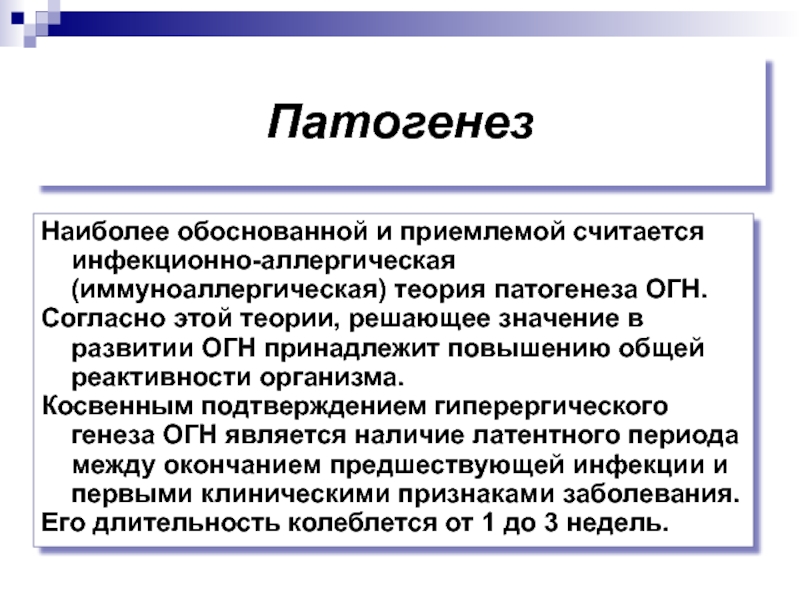 Патогенез

Наиболее обоснованной и приемлемой считается инфекционно-аллергическая (иммуноаллергическая) теория патогенеза ОГН.

Согласно этой теории, решающее значение в развитии ОГН принадлежит повышению общей реактивности организма.

Косвенным подтверждением гиперергического генеза ОГН является наличие латентного периода между окончанием предшествующей инфекции и первыми клиническими признаками заболевания.

Его длительность колеблется от 1 до 3 недель.